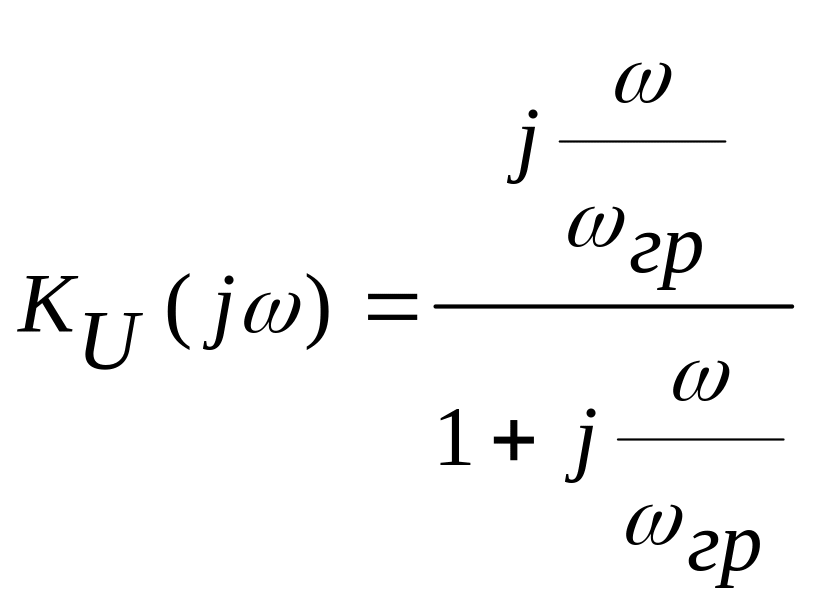 $K_U(j\omega) = \frac{j\frac{\omega}{\omega_{гр}}}{1 + j\frac{\omega}{\omega_{гр}}}$